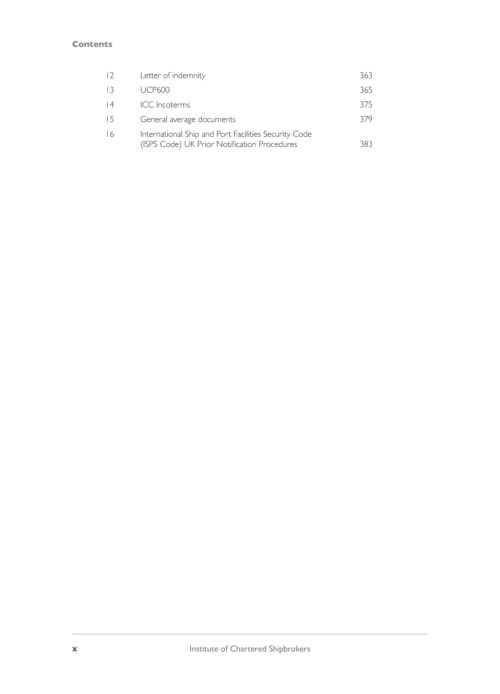 Contents

12 Letter of indemnity 363
13 UCP600 365
14 ICC Incoterms 375
15 General average documents 379
16 International Ship and Port Facilities Security Code (ISPS Code) UK Prior Notification Procedures 383

x Institute of Chartered Shipbrokers